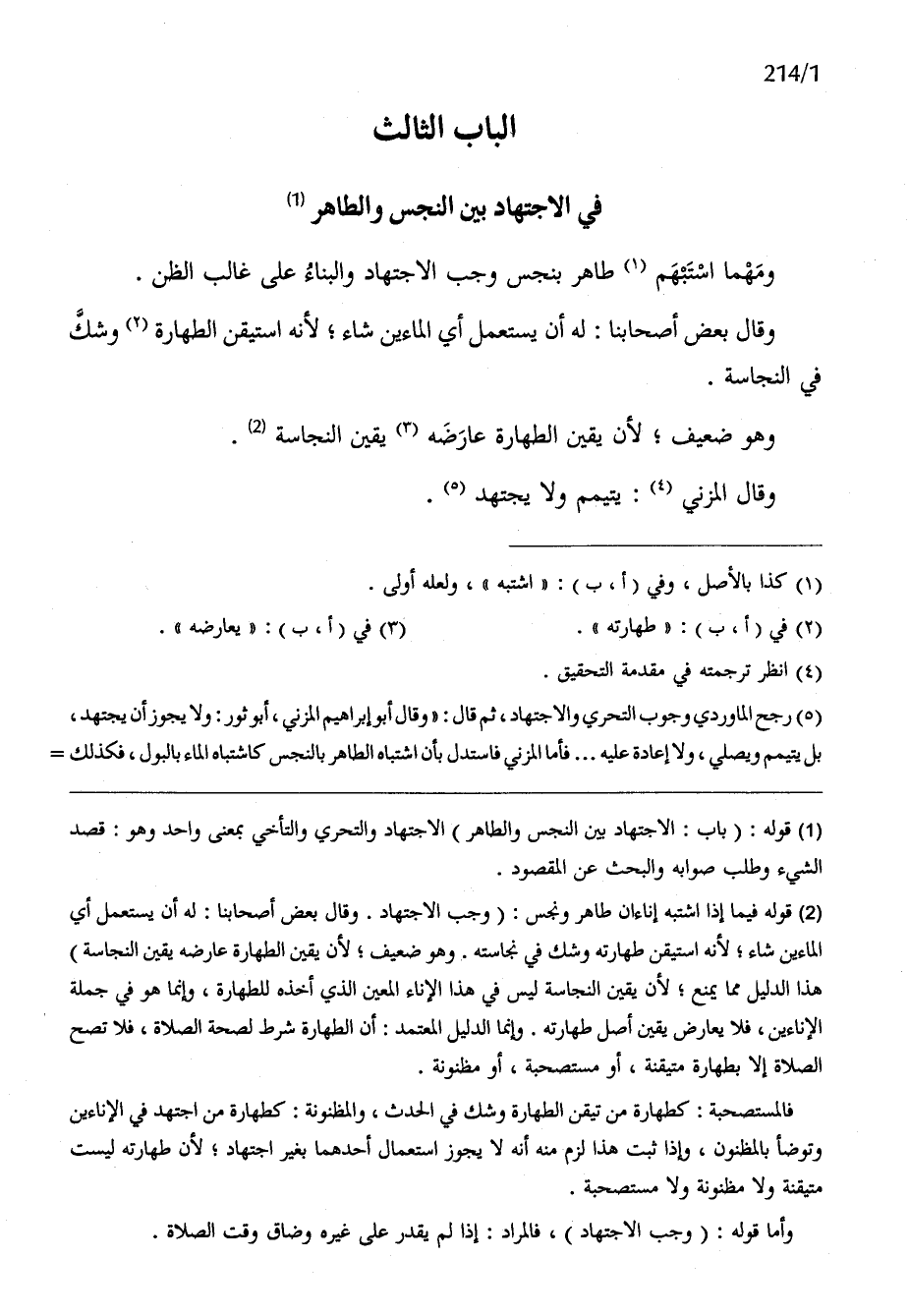 214/1

الباب الثالث

في الاجتهاد بين النجس والطاهر (1)

ومَهْما اشتَبَهَم (١) طاهر بنجس وجب الاجتهاد والبناءُ على غالب الظن .

وقال بعض أصحابنا : له أن يستعمل أي الماءين شاء ؛ لأنه استيقن الطهارة (٢) وشكَّ في النجاسة .

وهو ضعيف ؛ لأن يقين الطهارة عارَضَه (٣) يقين النجاسة (2) .

وقال المزني (٤) : يتيمم ولا يجتهد (٥) .

(١) كذا بالأصل ، وفي ( أ ، ب ) : « اشتبه » ، ولعله أولى .

(٢) في ( أ ، ب ) : « طهارته » . (٣) في ( أ ، ب ) : « يعارضه » .

(٤) انظر ترجمته في مقدمة التحقيق .

(٥) رجح الماوردي وجوب التحري والاجتهاد ، ثم قال : « وقال أبو إبراهيم المزني ، أبو ثور : ولا يجوز أن يجتهد ، بل يتيمم ويصلي ، ولا إعادة عليه ... فأما المزني فاستدل بأن اشتباه الطاهر بالنجس كاشتباه الماء بالبول ، فكذلك =

(1) قوله : ( باب : الاجتهاد بين النجس والطاهر ) الاجتهاد والتحري والتأخي بمعنى واحد وهو : قصد الشيء وطلب صوابه والبحث عن المقصود .

(2) قوله فيما إذا اشتبه إناءان طاهر ونجس : ( وجب الاجتهاد . وقال بعض أصحابنا : له أن يستعمل أي الماءين شاء ؛ لأنه استيقن طهارته وشك في نجاسته . وهو ضعيف ؛ لأن يقين الطهارة عارضه يقين النجاسة ) هذا الدليل مما يمنع ؛ لأن يقين النجاسة ليس في هذا الإناء المعين الذي أخذه للطهارة ، وإنما هو في جملة الإناءين ، فلا يعارض يقين أصل طهارته . وإنما الدليل المعتمد : أن الطهارة شرط لصحة الصلاة ، فلا تصح الصلاة إلا بطهارة متيقنة ، أو مستصحبة ، أو مظنونة .

فالمستصحبة : كطهارة من تيقن الطهارة وشك في الحدث ، والمظنونة : كطهارة من اجتهد في الإناءين وتوضأ بالمظنون ، وإذا ثبت هذا لزم منه أنه لا يجوز استعمال أحدهما بغير اجتهاد ؛ لأن طهارته ليست متيقنة ولا مظنونة ولا مستصحبة .

وأما قوله : ( وجب الاجتهاد ) ، فالمراد : إذا لم يقدر على غيره وضاق وقت الصلاة .